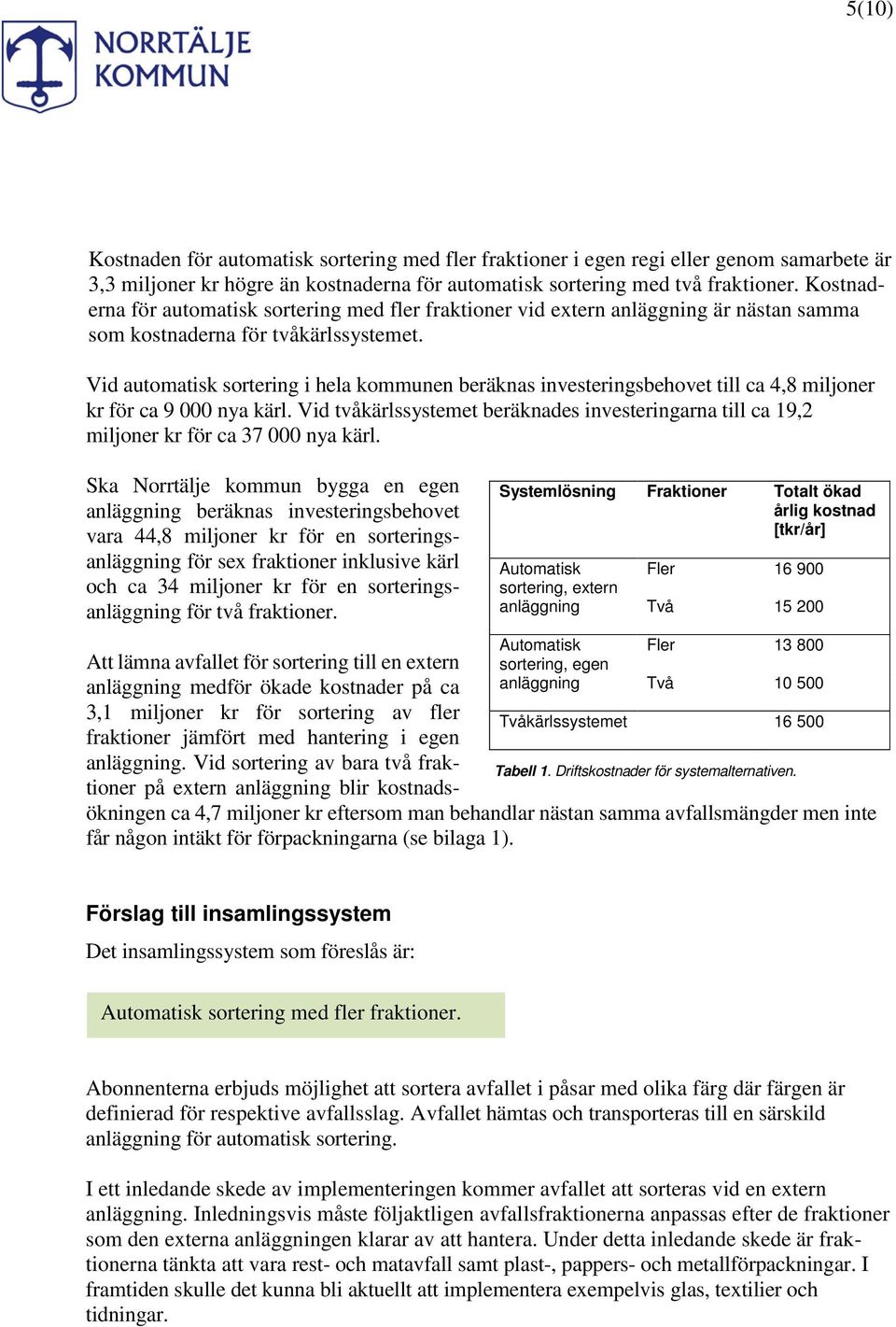 5(10)

NORRTÄLJE KOMMUN

Kostnaden för automatisk sortering med fler fraktioner i egen regi eller genom samarbete är 3,3 miljoner kr högre än kostnaderna för automatisk sortering med två fraktioner. Kostnaderna för automatisk sortering med fler fraktioner vid extern anläggning är nästan samma som kostnaderna för tvåkärlssystemet.

Vid automatisk sortering i hela kommunen beräknas investeringsbehovet till ca 4,8 miljoner kr för ca 9 000 nya kärl. Vid tvåkärlssystemet beräknades investeringarna till ca 19,2 miljoner kr för ca 37 000 nya kärl.

Ska Norrtälje kommun bygga en egen anläggning beräknas investeringsbehovet vara 44,8 miljoner kr för en sorteringsanläggning för sex fraktioner inklusive kärl och ca 34 miljoner kr för en sorteringsanläggning för två fraktioner.

Att lämna avfallet för sortering till en extern anläggning medför ökade kostnader på ca 3,1 miljoner kr för sortering av fler fraktioner jämfört med hantering i egen anläggning. Vid sortering av bara två fraktioner på extern anläggning blir kostnadsökningen ca 4,7 miljoner kr eftersom man behandlar nästan samma avfallsmängder men inte får någon intäkt för förpackningarna (se bilaga 1).

| Systemlösning | Fraktioner | Totalt ökad årlig kostnad [tkr/år] |
|---|---|---|
| Automatisk sortering, extern anläggning | Fler | 16 900 |
| | Två | 15 200 |
| Automatisk sortering, egen anläggning | Fler | 13 800 |
| | Två | 10 500 |
| Tvåkärlssystemet | | 16 500 |

Tabell 1. Driftskostnader för systemalternativen.

Förslag till insamlingssystem

Det insamlingssystem som föreslås är:

Automatisk sortering med fler fraktioner.

Abonnenterna erbjuds möjlighet att sortera avfallet i påsar med olika färg där färgen är definierad för respektive avfallsslag. Avfallet hämtas och transporteras till en särskild anläggning för automatisk sortering.

I ett inledande skede av implementeringen kommer avfallet att sorteras vid en extern anläggning. Inledningsvis måste följaktligen avfallsfraktionerna anpassas efter de fraktioner som den externa anläggningen klarar av att hantera. Under detta inledande skede är fraktionerna tänkta att vara rest- och matavfall samt plast-, pappers- och metallförpackningar. I framtiden skulle det kunna bli aktuellt att implementera exempelvis glas, textilier och tidningar.